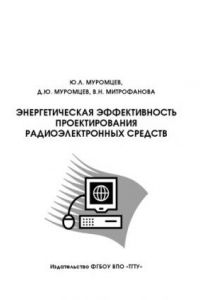 Ю.Л. МУРОМЦЕВ,
Д.Ю. МУРОМЦЕВ, В.Н. МИТРОФАНОВА

ЭНЕРГЕТИЧЕСКАЯ ЭФФЕКТИВНОСТЬ ПРОЕКТИРОВАНИЯ РАДИОЭЛЕКТРОННЫХ СРЕДСТВ

Издательство ФГБОУ ВПО «ТГТУ»